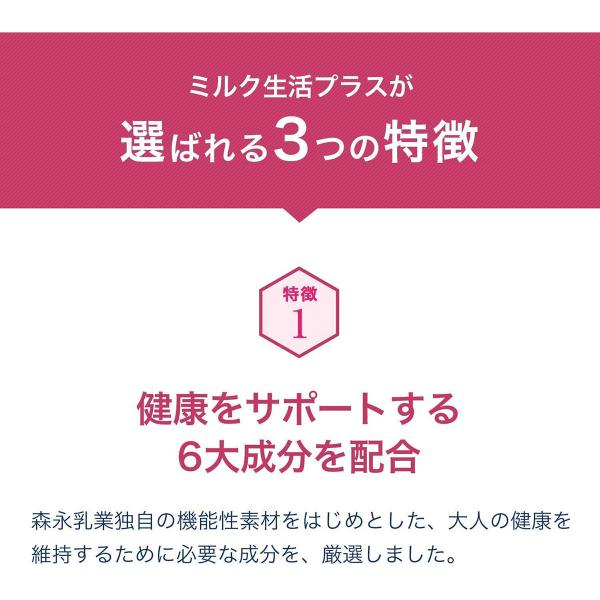 ミルク生活プラスが
選ばれる3つの特徴

特徴
1

健康をサポートする
6大成分を配合

森永乳業独自の機能性素材をはじめとした、大人の健康を維持するために必要な成分を、厳選しました。